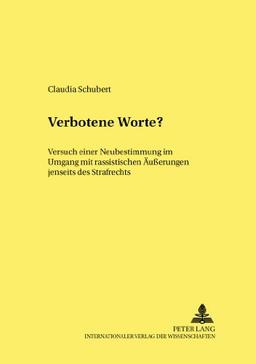 Claudia Schubert

Verbotene Worte?

Versuch einer Neubestimmung im Umgang mit rassistischen Äußerungen jenseits des Strafrechts

PETER LANG
INTERNATIONALER VERLAG DER WISSENSCHAFTEN